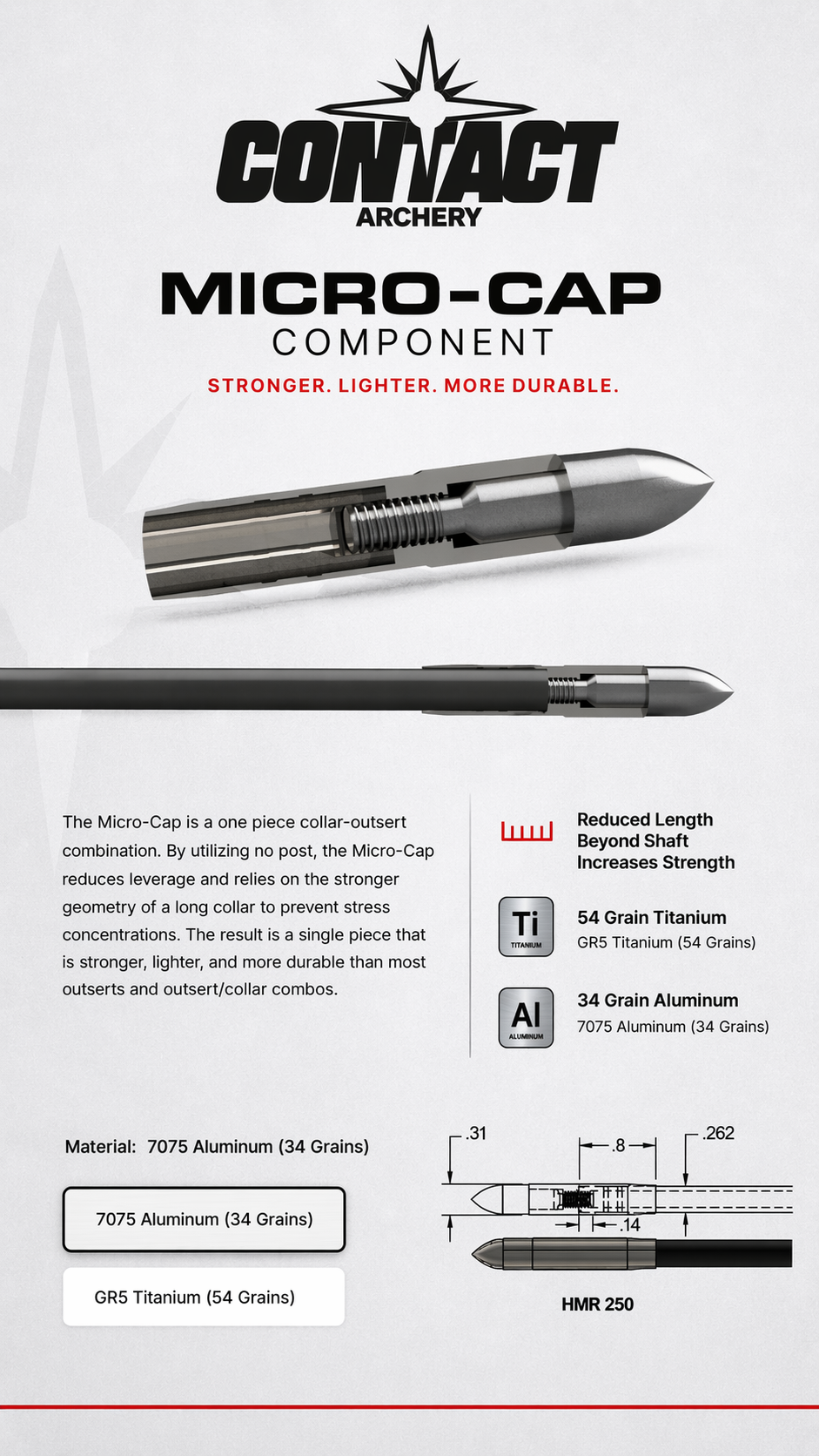 CONTACT
ARCHERY

MICRO-CAP
COMPONENT

STRONGER. LIGHTER. MORE DURABLE.

The Micro-Cap is a one piece collar-outsert combination. By utilizing no post, the Micro-Cap reduces leverage and relies on the stronger geometry of a long collar to prevent stress concentrations. The result is a single piece that is stronger, lighter, and more durable than most outserts and outsert/collar combos.

Reduced Length Beyond Shaft Increases Strength

Ti
TITANIUM
54 Grain Titanium
GR5 Titanium (54 Grains)

Al
ALUMINUM
34 Grain Aluminum
7075 Aluminum (34 Grains)

Material: 7075 Aluminum (34 Grains)

7075 Aluminum (34 Grains)

GR5 Titanium (54 Grains)

.31
.8
.262
.14

HMR 250